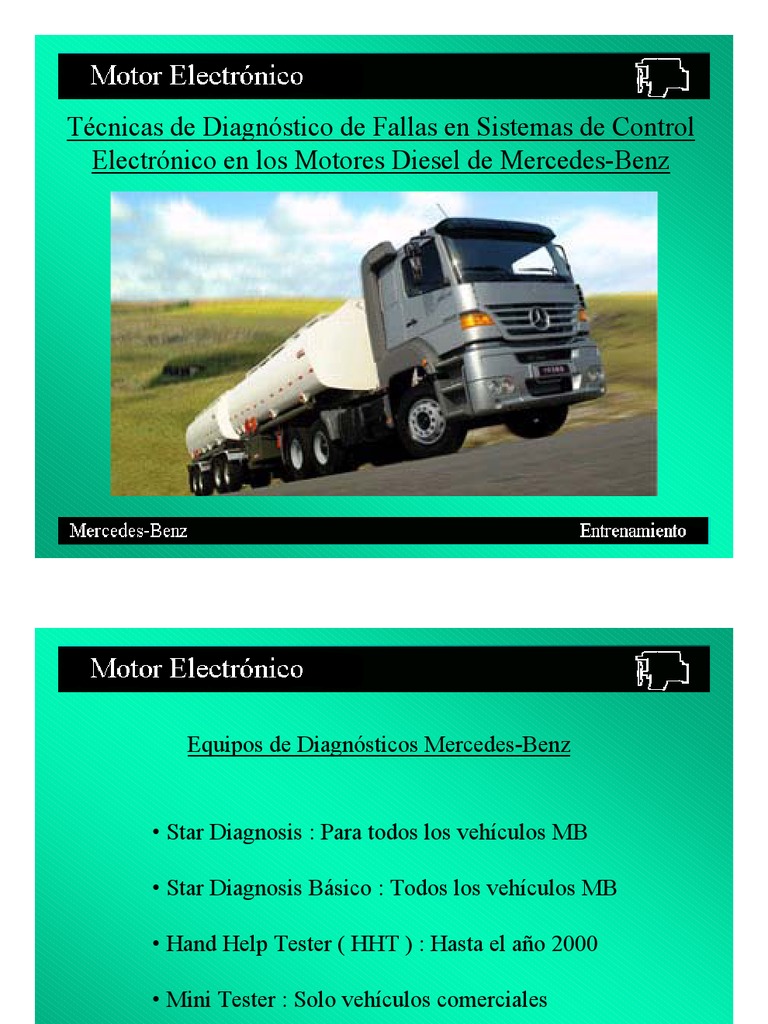 Motor Electrónico

Técnicas de Diagnóstico de Fallas en Sistemas de Control Electrónico en los Motores Diesel de Mercedes-Benz

Mercedes-Benz

Entrenamiento

Motor Electrónico

Equipos de Diagnósticos Mercedes-Benz

• Star Diagnosis : Para todos los vehículos MB

• Star Diagnosis Básico : Todos los vehículos MB

• Hand Help Tester ( HHT ) : Hasta el año 2000

• Mini Tester : Solo vehículos comerciales